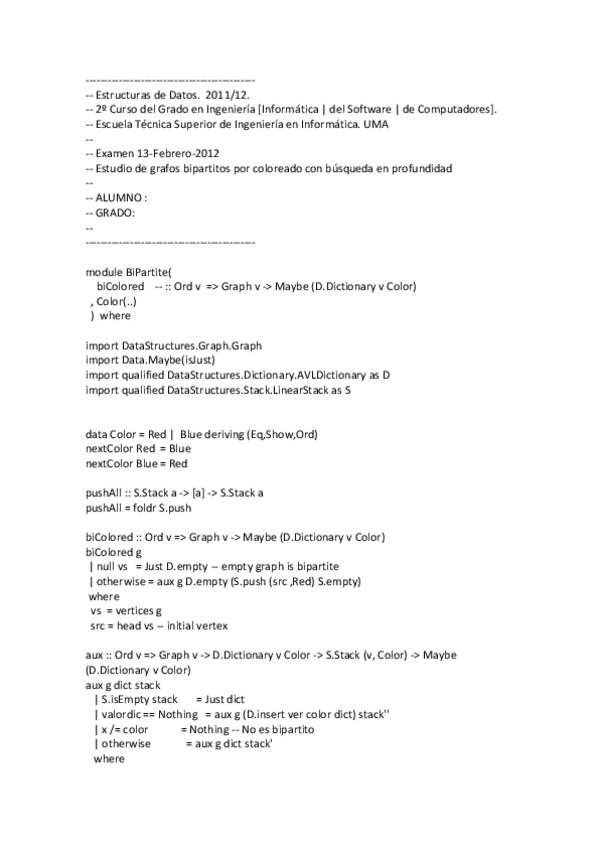 -------------------------------------------
-- Estructuras de Datos. 2011/12.
-- 2º Curso del Grado en Ingeniería [Informática | del Software | de Computadores].
-- Escuela Técnica Superior de Ingeniería en Informática. UMA
--
-- Examen 13-Febrero-2012
-- Estudio de grafos bipartitos por coloreado con búsqueda en profundidad
--
-- ALUMNO :
-- GRADO:
--
-------------------------------------------

module BiPartite(
 biColored -- :: Ord v => Graph v -> Maybe (D.Dictionary v Color)
 , Color(..)
 ) where

import DataStructures.Graph.Graph
import Data.Maybe(isJust)
import qualified DataStructures.Dictionary.AVLDictionary as D
import qualified DataStructures.Stack.LinearStack as S

data Color = Red | Blue deriving (Eq,Show,Ord)
nextColor Red = Blue
nextColor Blue = Red

pushAll :: S.Stack a -> [a] -> S.Stack a
pushAll = foldr S.push

biColored :: Ord v => Graph v -> Maybe (D.Dictionary v Color)
biColored g
 | null vs = Just D.empty -- empty graph is bipartite
 | otherwise = aux g D.empty (S.push (src ,Red) S.empty)
 where
 vs = vertices g
 src = head vs -- initial vertex

aux :: Ord v => Graph v -> D.Dictionary v Color -> S.Stack (v, Color) -> Maybe (D.Dictionary v Color)
aux g dict stack
 | S.isEmpty stack = Just dict
 | valordic == Nothing = aux g (D.insert ver color dict) stack''
 | x /= color = Nothing -- No es bipartito
 | otherwise = aux g dict stack'
 where